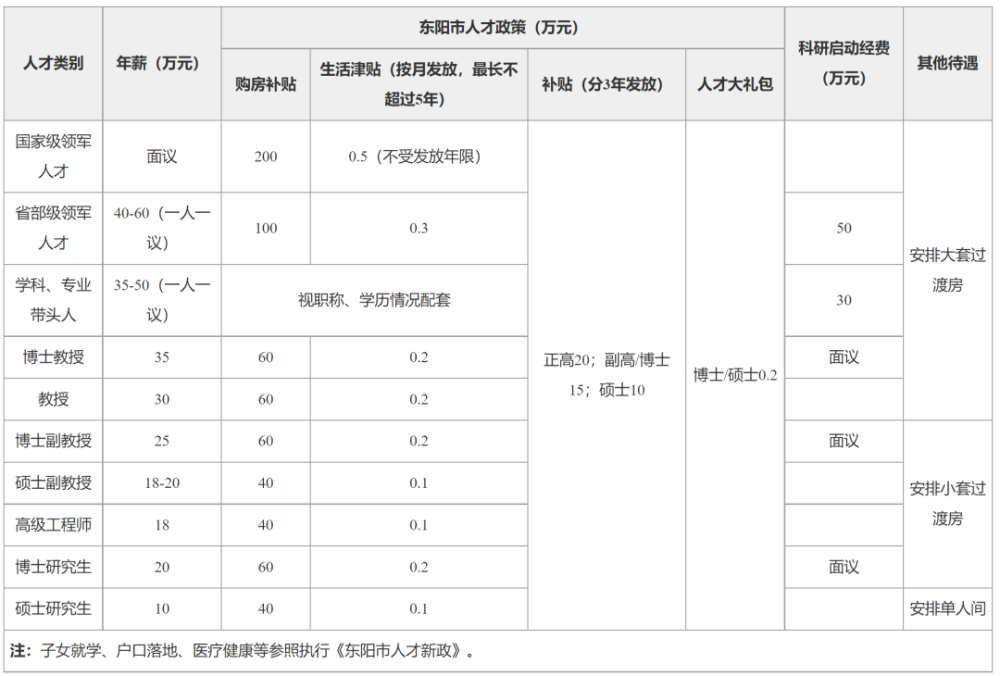 | 人才类别 | 年薪（万元） | 东阳市人才政策（万元） | | | | 科研启动经费（万元） | 其他待遇 |
|---|---|---|---|---|---|---|---|
| | | 购房补贴 | 生活津贴（按月发放，最长不超过5年） | 补贴（分3年发放） | 人才大礼包 | | |
| 国家级领军人才 | 面议 | 200 | 0.5（不受发放年限） | 正高20；副高/博士15；硕士10 | 博士/硕士0.2 | | 安排大套过渡房 |
| 省部级领军人才 | 40-60（一人一议） | 100 | 0.3 | | | 50 | |
| 学科、专业带头人 | 35-50（一人一议） | 视职称、学历情况配套 | | | | 30 | |
| 博士教授 | 35 | 60 | 0.2 | | | 面议 | |
| 教授 | 30 | 60 | 0.2 | | | | |
| 博士副教授 | 25 | 60 | 0.2 | | | 面议 | 安排小套过渡房 |
| 硕士副教授 | 18-20 | 40 | 0.1 | | | | |
| 高级工程师 | 18 | 40 | 0.1 | | | | |
| 博士研究生 | 20 | 60 | 0.2 | | | 面议 | |
| 硕士研究生 | 10 | 40 | 0.1 | | | | 安排单人间 |

注：子女就学、户口落地、医疗健康等参照执行《东阳市人才新政》。